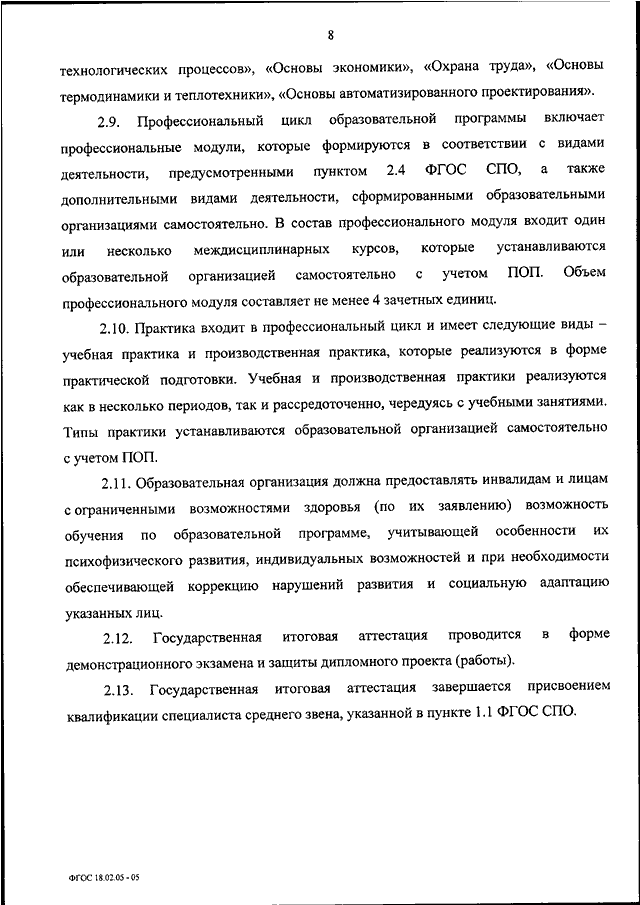 8

технологических процессов», «Основы экономики», «Охрана труда», «Основы термодинамики и теплотехники», «Основы автоматизированного проектирования».

2.9. Профессиональный цикл образовательной программы включает профессиональные модули, которые формируются в соответствии с видами деятельности, предусмотренными пунктом 2.4 ФГОС СПО, а также дополнительными видами деятельности, сформированными образовательными организациями самостоятельно. В состав профессионального модуля входит один или несколько междисциплинарных курсов, которые устанавливаются образовательной организацией самостоятельно с учетом ПОП. Объем профессионального модуля составляет не менее 4 зачетных единиц.

2.10. Практика входит в профессиональный цикл и имеет следующие виды – учебная практика и производственная практика, которые реализуются в форме практической подготовки. Учебная и производственная практики реализуются как в несколько периодов, так и рассредоточенно, чередуясь с учебными занятиями. Типы практики устанавливаются образовательной организацией самостоятельно с учетом ПОП.

2.11. Образовательная организация должна предоставлять инвалидам и лицам с ограниченными возможностями здоровья (по их заявлению) возможность обучения по образовательной программе, учитывающей особенности их психофизического развития, индивидуальных возможностей и при необходимости обеспечивающей коррекцию нарушений развития и социальную адаптацию указанных лиц.

2.12. Государственная итоговая аттестация проводится в форме демонстрационного экзамена и защиты дипломного проекта (работы).

2.13. Государственная итоговая аттестация завершается присвоением квалификации специалиста среднего звена, указанной в пункте 1.1 ФГОС СПО.

ФГОС 18.02.05 - 05